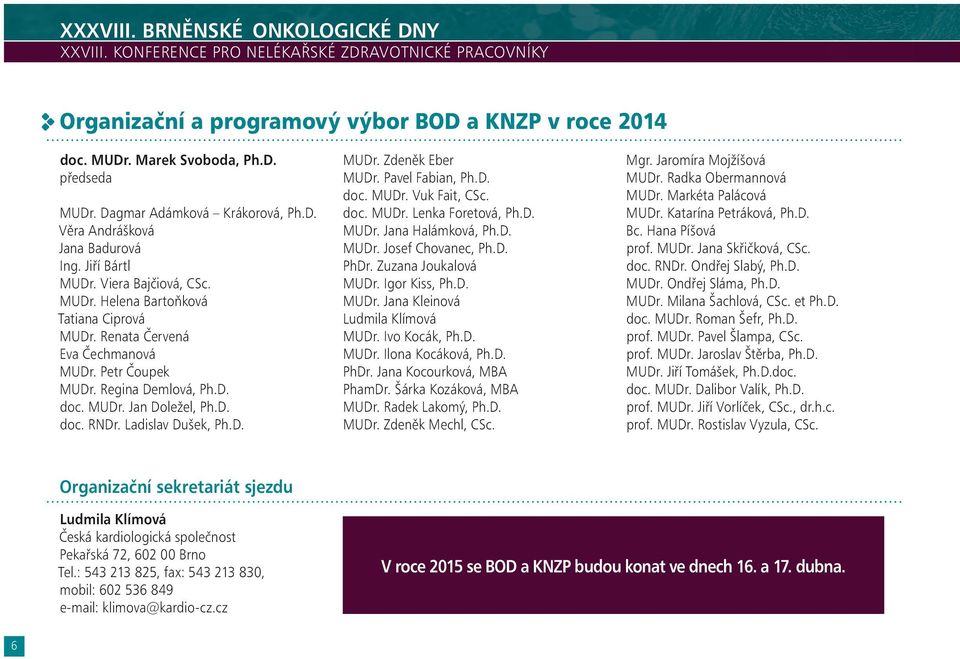 XXXVIII. BRNĚNSKÉ ONKOLOGICKÉ DNY
XXVIII. KONFERENCE PRO NELÉKAŘSKÉ ZDRAVOTNICKÉ PRACOVNÍKY

Organizační a programový výbor BOD a KNZP v roce 2014

doc. MUDr. Marek Svoboda, Ph.D.
předseda

MUDr. Dagmar Adámková – Krákorová, Ph.D.
Věra Andrášková
Jana Badurová
Ing. Jiří Bártl
MUDr. Viera Bajčiová, CSc.
MUDr. Helena Bartoňková
Tatiana Ciprová
MUDr. Renata Červená
Eva Čechmanová
MUDr. Petr Čoupek
MUDr. Regina Demlová, Ph.D.
doc. MUDr. Jan Doležel, Ph.D.
doc. RNDr. Ladislav Dušek, Ph.D.

MUDr. Zdeněk Eber
MUDr. Pavel Fabian, Ph.D.
doc. MUDr. Vuk Fait, CSc.
doc. MUDr. Lenka Foretová, Ph.D.
MUDr. Jana Halámková, Ph.D.
MUDr. Josef Chovanec, Ph.D.
PhDr. Zuzana Joukalová
MUDr. Igor Kiss, Ph.D.
MUDr. Jana Kleinová
Ludmila Klímová
MUDr. Ivo Kocák, Ph.D.
MUDr. Ilona Kocáková, Ph.D.
PhDr. Jana Kocourková, MBA
PhamDr. Šárka Kozáková, MBA
MUDr. Radek Lakomý, Ph.D.
MUDr. Zdeněk Mechl, CSc.

Mgr. Jaromíra Mojžíšová
MUDr. Radka Obermannová
MUDr. Markéta Palácová
MUDr. Katarína Petráková, Ph.D.
Bc. Hana Píšová
prof. MUDr. Jana Skřičková, CSc.
doc. RNDr. Ondřej Slabý, Ph.D.
MUDr. Ondřej Sláma, Ph.D.
MUDr. Milana Šachlová, CSc. et Ph.D.
doc. MUDr. Roman Šefr, Ph.D.
prof. MUDr. Pavel Šlampa, CSc.
prof. MUDr. Jaroslav Štěrba, Ph.D.
MUDr. Jiří Tomášek, Ph.D.doc.
doc. MUDr. Dalibor Valík, Ph.D.
prof. MUDr. Jiří Vorlíček, CSc., dr.h.c.
prof. MUDr. Rostislav Vyzula, CSc.

Organizační sekretariát sjezdu

Ludmila Klímová
Česká kardiologická společnost
Pekařská 72, 602 00 Brno
Tel.: 543 213 825, fax: 543 213 830,
mobil: 602 536 849
e-mail: klimova@kardio-cz.cz

V roce 2015 se BOD a KNZP budou konat ve dnech 16. a 17. dubna.

6